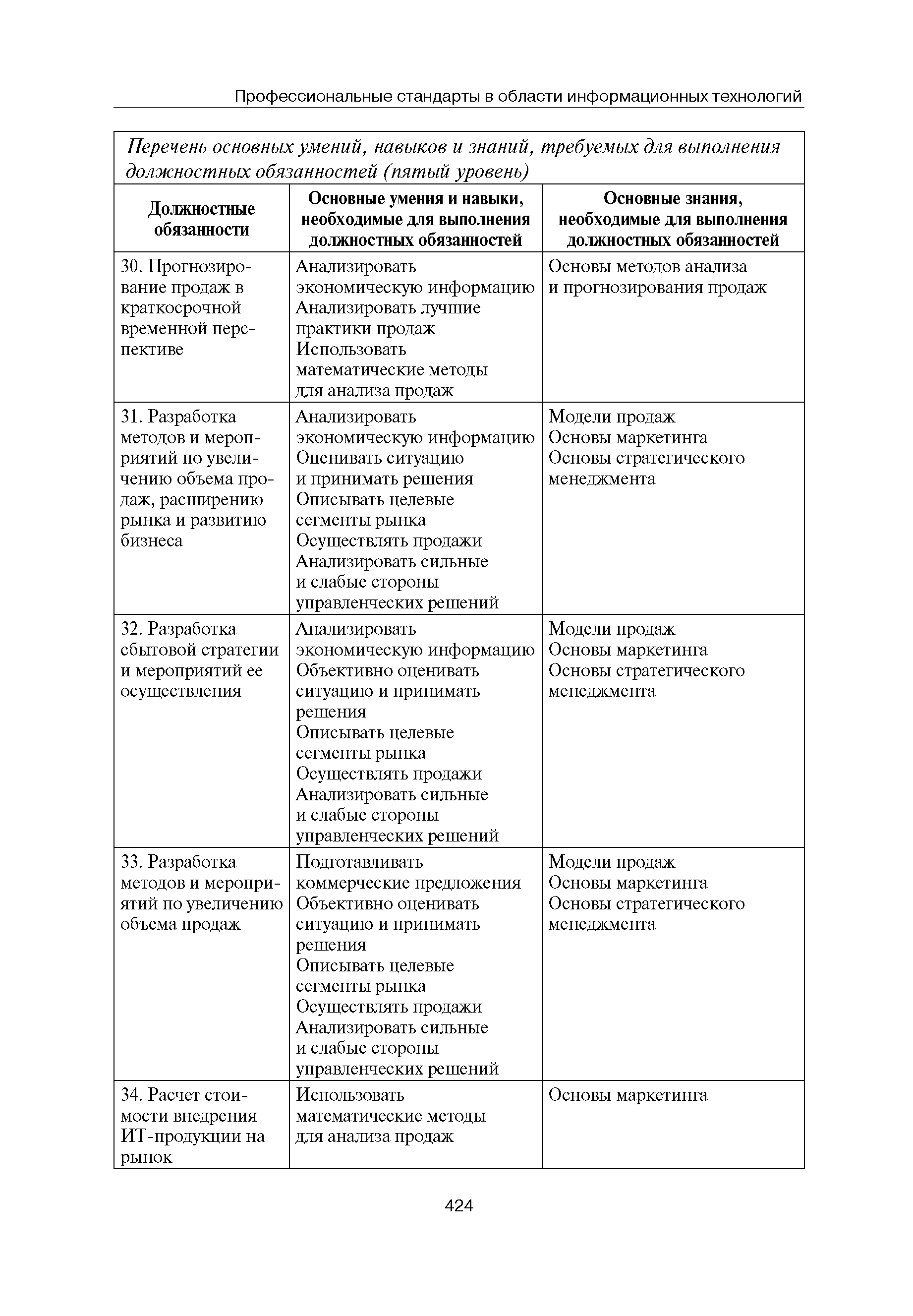 Профессиональные стандарты в области информационных технологий

Перечень основных умений, навыков и знаний, требуемых для выполнения должностных обязанностей (пятый уровень)

| Должностные обязанности | Основные умения и навыки, необходимые для выполнения должностных обязанностей | Основные знания, необходимые для выполнения должностных обязанностей |
|---|---|---|
| 30. Прогнозирование продаж в краткосрочной временной перспективе | Анализировать экономическую информацию Анализировать лучшие практики продаж Использовать математические методы для анализа продаж | Основы методов анализа и прогнозирования продаж |
| 31. Разработка методов и мероприятий по увеличению объема продаж, расширению рынка и развитию бизнеса | Анализировать экономическую информацию Оценивать ситуацию и принимать решения Описывать целевые сегменты рынка Осуществлять продажи Анализировать сильные и слабые стороны управленческих решений | Модели продаж Основы маркетинга Основы стратегического менеджмента |
| 32. Разработка сбытовой стратегии и мероприятий ее осуществления | Анализировать экономическую информацию Объективно оценивать ситуацию и принимать решения Описывать целевые сегменты рынка Осуществлять продажи Анализировать сильные и слабые стороны управленческих решений | Модели продаж Основы маркетинга Основы стратегического менеджмента |
| 33. Разработка методов и мероприятий по увеличению объема продаж | Подготавливать коммерческие предложения Объективно оценивать ситуацию и принимать решения Описывать целевые сегменты рынка Осуществлять продажи Анализировать сильные и слабые стороны управленческих решений | Модели продаж Основы маркетинга Основы стратегического менеджмента |
| 34. Расчет стоимости внедрения ИТ-продукции на рынок | Использовать математические методы для анализа продаж | Основы маркетинга |

424